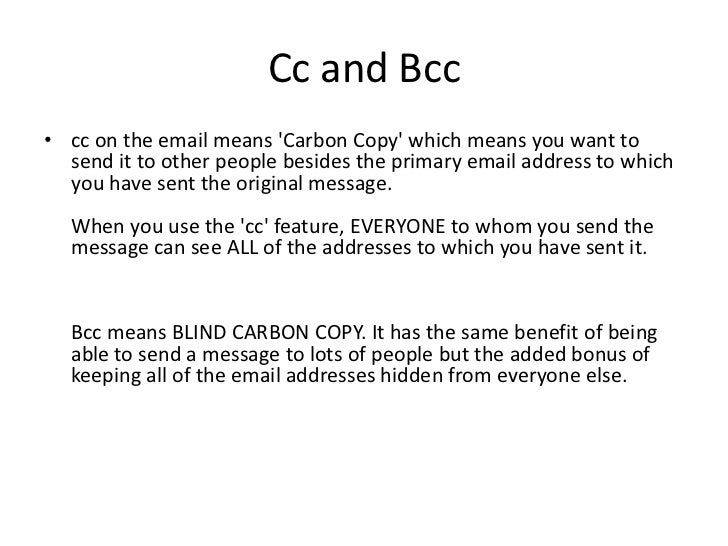 Cc and Bcc

• cc on the email means 'Carbon Copy' which means you want to send it to other people besides the primary email address to which you have sent the original message.

When you use the 'cc' feature, EVERYONE to whom you send the message can see ALL of the addresses to which you have sent it.

Bcc means BLIND CARBON COPY. It has the same benefit of being able to send a message to lots of people but the added bonus of keeping all of the email addresses hidden from everyone else.